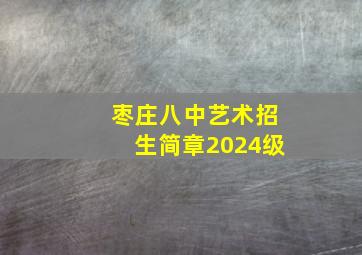 枣庄八中艺术招生简章2024级